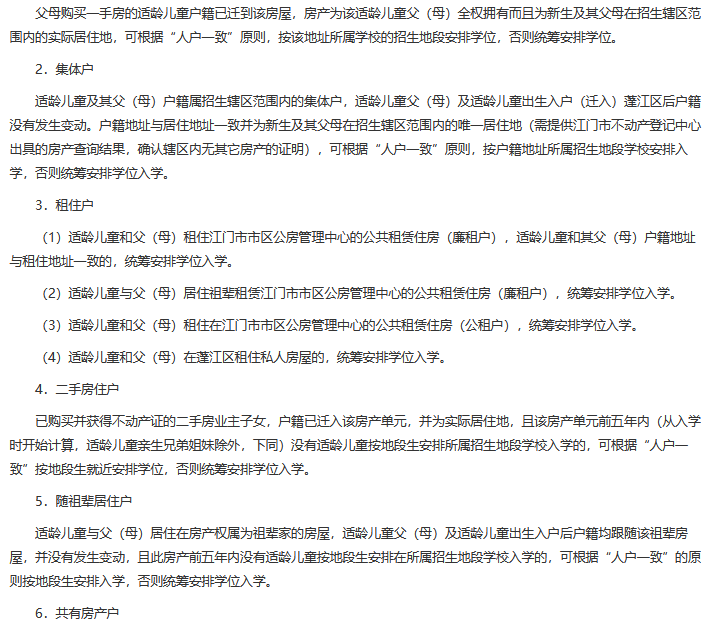 父母购买一手房的适龄儿童户籍已迁到该房屋，房产为该适龄儿童父（母）全权拥有而且为新生及其父母在招生辖区范围内的实际居住地，可根据“人户一致”原则，按该地址所属学校的招生地段安排学位，否则统筹安排学位。

2．集体户

适龄儿童及其父（母）户籍属招生辖区范围内的集体户，适龄儿童父（母）及适龄儿童出生入户（迁入）蓬江区后户籍没有发生变动。户籍地址与居住地址一致并为新生及其父母在招生辖区范围内的唯一居住地（需提供江门市不动产登记中心出具的房产查询结果，确认辖区内无其它房产的证明），可根据“人户一致”原则，按户籍地址所属招生地段学校安排入学，否则统筹安排学位入学。

3．租住户

（1）适龄儿童和父（母）租住江门市市区公房管理中心的公共租赁住房（廉租户），适龄儿童和其父（母）户籍地址与租住地址一致的，统筹安排学位入学。

（2）适龄儿童与父（母）居住祖辈租赁江门市市区公房管理中心的公共租赁住房（廉租户），统筹安排学位入学。

（3）适龄儿童和父（母）租住在江门市市区公房管理中心的公共租赁住房（公租户），统筹安排学位入学。

（4）适龄儿童和父（母）在蓬江区租住私人房屋的，统筹安排学位入学。

4．二手房住户

已购买并获得不动产证的二手房业主子女，户籍已迁入该房产单元，并为实际居住地，且该房产单元前五年内（从入学时开始计算，适龄儿童亲生兄弟姐妹除外，下同）没有适龄儿童按地段生安排所属招生地段学校入学的，可根据“人户一致”按地段生就近安排学位，否则统筹安排学位入学。

5．随祖辈居住户

适龄儿童与父（母）居住在房产权属为祖辈家的房屋，适龄儿童父（母）及适龄儿童出生入户后户籍均跟随该祖辈房屋，并没有发生变动，且此房产前五年内没有适龄儿童按地段生安排在所属招生地段学校入学的，可根据“人户一致”的原则按地段生安排入学，否则统筹安排学位入学。

6．共有房产户